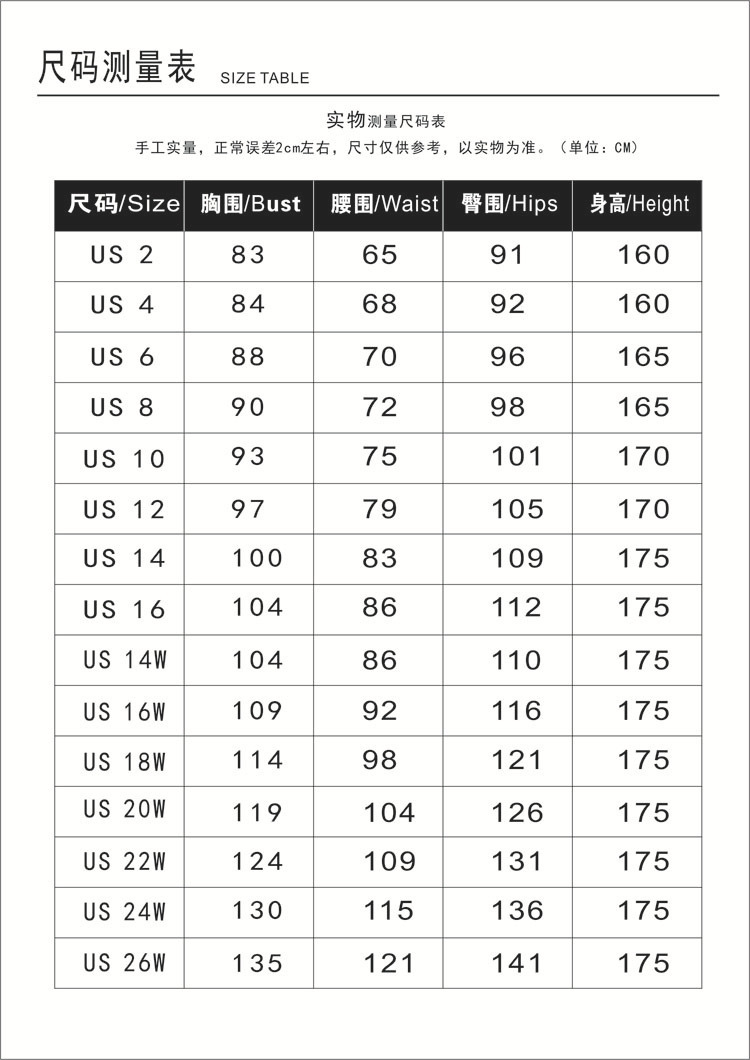 尺码测量表 SIZE TABLE

实物测量尺码表

手工实量，正常误差2cm左右，尺寸仅供参考，以实物为准。（单位：CM）

| 尺码/Size | 胸围/Bust | 腰围/Waist | 臀围/Hips | 身高/Height |
|---|---|---|---|---|
| US 2 | 83 | 65 | 91 | 160 |
| US 4 | 84 | 68 | 92 | 160 |
| US 6 | 88 | 70 | 96 | 165 |
| US 8 | 90 | 72 | 98 | 165 |
| US 10 | 93 | 75 | 101 | 170 |
| US 12 | 97 | 79 | 105 | 170 |
| US 14 | 100 | 83 | 109 | 175 |
| US 16 | 104 | 86 | 112 | 175 |
| US 14W | 104 | 86 | 110 | 175 |
| US 16W | 109 | 92 | 116 | 175 |
| US 18W | 114 | 98 | 121 | 175 |
| US 20W | 119 | 104 | 126 | 175 |
| US 22W | 124 | 109 | 131 | 175 |
| US 24W | 130 | 115 | 136 | 175 |
| US 26W | 135 | 121 | 141 | 175 |